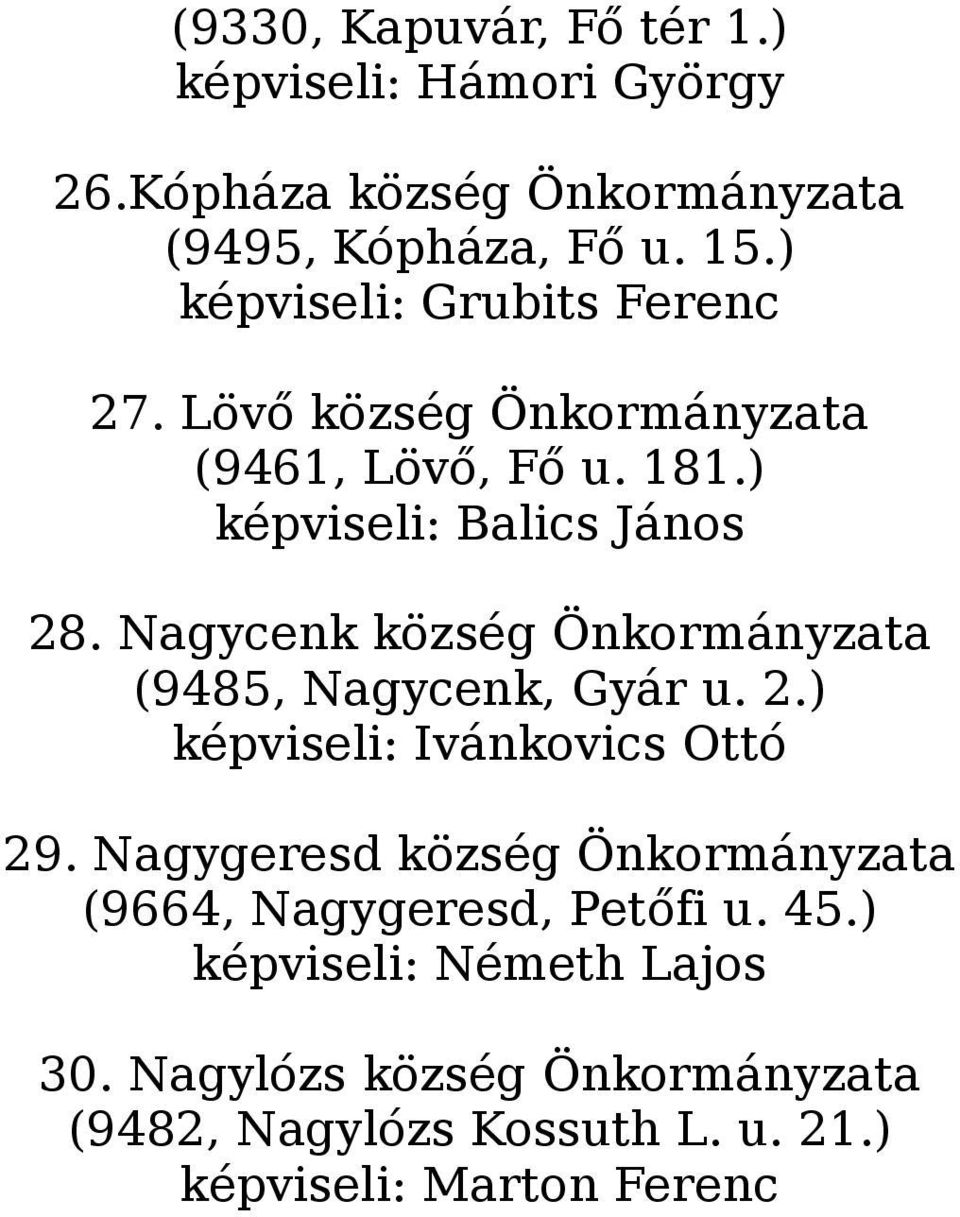 (9330, Kapuvár, Fő tér 1.)
képviseli: Hámori György

26.Kópháza község Önkormányzata
(9495, Kópháza, Fő u. 15.)
képviseli: Grubits Ferenc

27. Lövő község Önkormányzata
(9461, Lövő, Fő u. 181.)
képviseli: Balics János

28. Nagycenk község Önkormányzata
(9485, Nagycenk, Gyár u. 2.)
képviseli: Ivánkovics Ottó

29. Nagygeresd község Önkormányzata
(9664, Nagygeresd, Petőfi u. 45.)
képviseli: Németh Lajos

30. Nagylózs község Önkormányzata
(9482, Nagylózs Kossuth L. u. 21.)
képviseli: Marton Ferenc